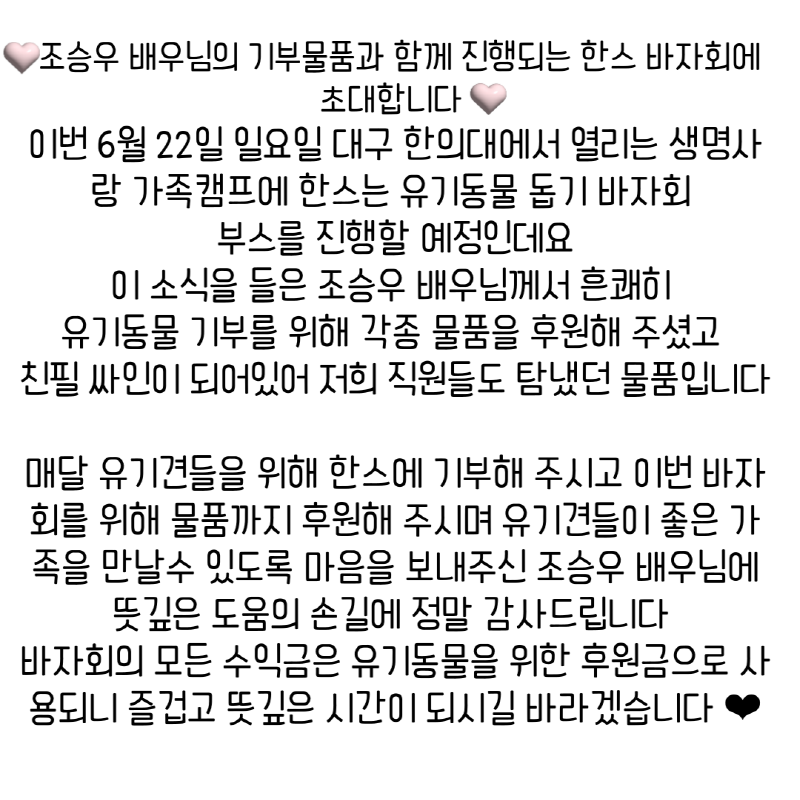 🤍조승우 배우님의 기부물품과 함께 진행되는 한스 바자회에 초대합니다 🤍
이번 6월 22일 일요일 대구 한의대에서 열리는 생명사랑 가족캠프에 한스는 유기동물 돕기 바자회 부스를 진행할 예정인데요
이 소식을 들은 조승우 배우님께서 흔쾌히 유기동물 기부를 위해 각종 물품을 후원해 주셨고 친필 싸인이 되어있어 저희 직원들도 탐냈던 물품입니다

매달 유기견들을 위해 한스에 기부해 주시고 이번 바자회를 위해 물품까지 후원해 주시며 유기견들이 좋은 가족을 만날수 있도록 마음을 보내주신 조승우 배우님에 뜻깊은 도움의 손길에 정말 감사드립니다
바자회의 모든 수익금은 유기동물을 위한 후원금으로 사용되니 즐겁고 뜻깊은 시간이 되시길 바라겠습니다 ❤